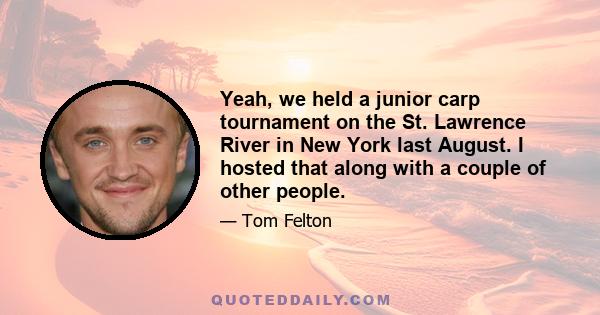 Yeah, we held a junior carp tournament on the St. Lawrence River in New York last August. I hosted that along with a couple of other people.

— Tom Felton

QUOTEDDAILY.COM